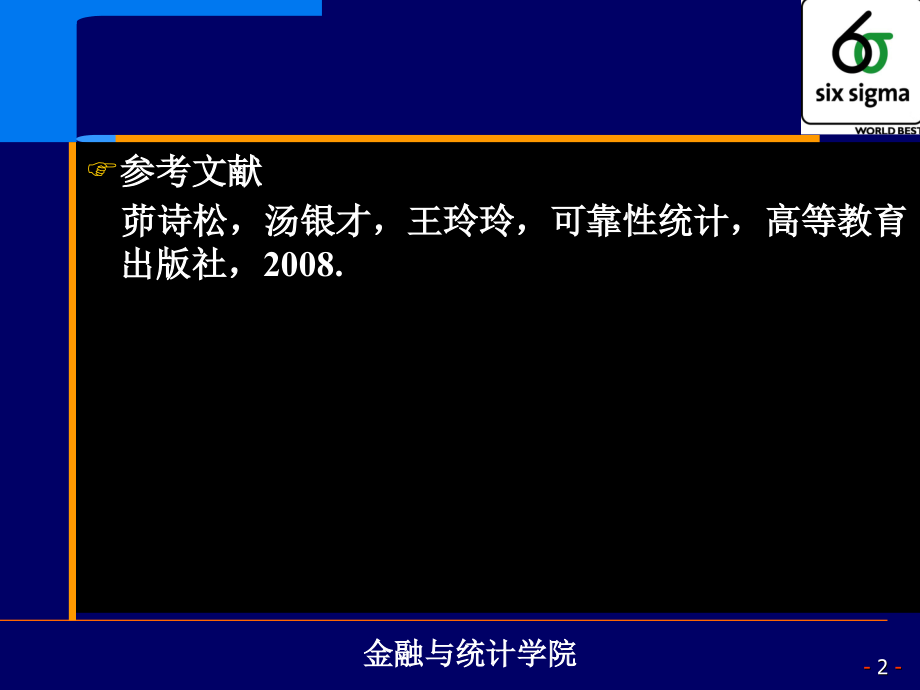 6σ
six sigma
WORLD BEST

参考文献

茆诗松，汤银才，王玲玲，可靠性统计，高等教育出版社，2008.

金融与统计学院

- 2 -